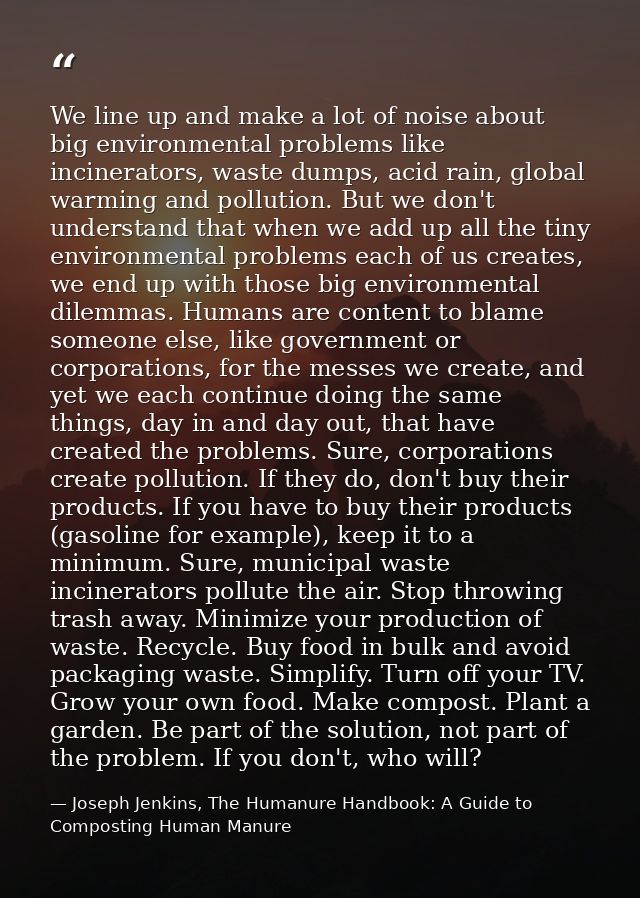 “

We line up and make a lot of noise about big environmental problems like incinerators, waste dumps, acid rain, global warming and pollution. But we don't understand that when we add up all the tiny environmental problems each of us creates, we end up with those big environmental dilemmas. Humans are content to blame someone else, like government or corporations, for the messes we create, and yet we each continue doing the same things, day in and day out, that have created the problems. Sure, corporations create pollution. If they do, don't buy their products. If you have to buy their products (gasoline for example), keep it to a minimum. Sure, municipal waste incinerators pollute the air. Stop throwing trash away. Minimize your production of waste. Recycle. Buy food in bulk and avoid packaging waste. Simplify. Turn off your TV. Grow your own food. Make compost. Plant a garden. Be part of the solution, not part of the problem. If you don't, who will?

— Joseph Jenkins, The Humanure Handbook: A Guide to Composting Human Manure